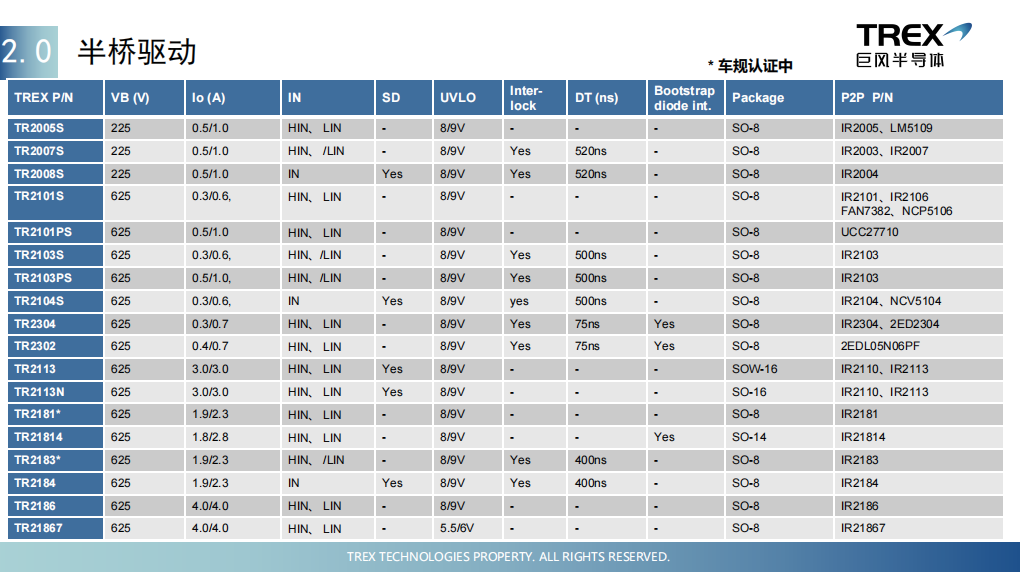 2.0 半桥驱动

TREX
巨风半导体

* 车规认证中

| TREX P/N | VB (V) | Io (A) | IN | SD | UVLO | Inter-lock | DT (ns) | Bootstrap diode int. | Package | P2P P/N |
|---|---|---|---|---|---|---|---|---|---|---|
| TR2005S | 225 | 0.5/1.0 | HIN、LIN | - | 8/9V | - | - | - | SO-8 | IR2005、LM5109 |
| TR2007S | 225 | 0.5/1.0 | HIN、/LIN | - | 8/9V | Yes | 520ns | - | SO-8 | IR2003、IR2007 |
| TR2008S | 225 | 0.5/1.0 | IN | Yes | 8/9V | Yes | 520ns | - | SO-8 | IR2004 |
| TR2101S | 625 | 0.3/0.6, | HIN、LIN | - | 8/9V | - | - | - | SO-8 | IR2101、IR2106 FAN7382、NCP5106 |
| TR2101PS | 625 | 0.5/1.0 | HIN、LIN | - | 8/9V | - | - | - | SO-8 | UCC27710 |
| TR2103S | 625 | 0.3/0.6, | HIN、/LIN | - | 8/9V | Yes | 500ns | - | SO-8 | IR2103 |
| TR2103PS | 625 | 0.5/1.0, | HIN、/LIN | - | 8/9V | Yes | 500ns | - | SO-8 | IR2103 |
| TR2104S | 625 | 0.3/0.6, | IN | Yes | 8/9V | yes | 500ns | - | SO-8 | IR2104、NCV5104 |
| TR2304 | 625 | 0.3/0.7 | HIN、LIN | - | 8/9V | Yes | 75ns | Yes | SO-8 | IR2304、2ED2304 |
| TR2302 | 625 | 0.4/0.7 | HIN、LIN | - | 8/9V | Yes | 75ns | Yes | SO-8 | 2EDL05N06PF |
| TR2113 | 625 | 3.0/3.0 | HIN、LIN | Yes | 8/9V | - | - | - | SOW-16 | IR2110、IR2113 |
| TR2113N | 625 | 3.0/3.0 | HIN、LIN | Yes | 8/9V | - | - | - | SO-16 | IR2110、IR2113 |
| TR2181* | 625 | 1.9/2.3 | HIN、LIN | - | 8/9V | - | - | - | SO-8 | IR2181 |
| TR21814 | 625 | 1.8/2.8 | HIN、LIN | - | 8/9V | - | - | Yes | SO-14 | IR21814 |
| TR2183* | 625 | 1.9/2.3 | HIN、/LIN | - | 8/9V | Yes | 400ns | - | SO-8 | IR2183 |
| TR2184 | 625 | 1.9/2.3 | IN | Yes | 8/9V | Yes | 400ns | - | SO-8 | IR2184 |
| TR2186 | 625 | 4.0/4.0 | HIN、LIN | - | 8/9V | - | - | - | SO-8 | IR2186 |
| TR21867 | 625 | 4.0/4.0 | HIN、LIN | - | 5.5/6V | - | - | - | SO-8 | IR21867 |

TREX TECHNOLOGIES PROPERTY. ALL RIGHTS RESERVED.